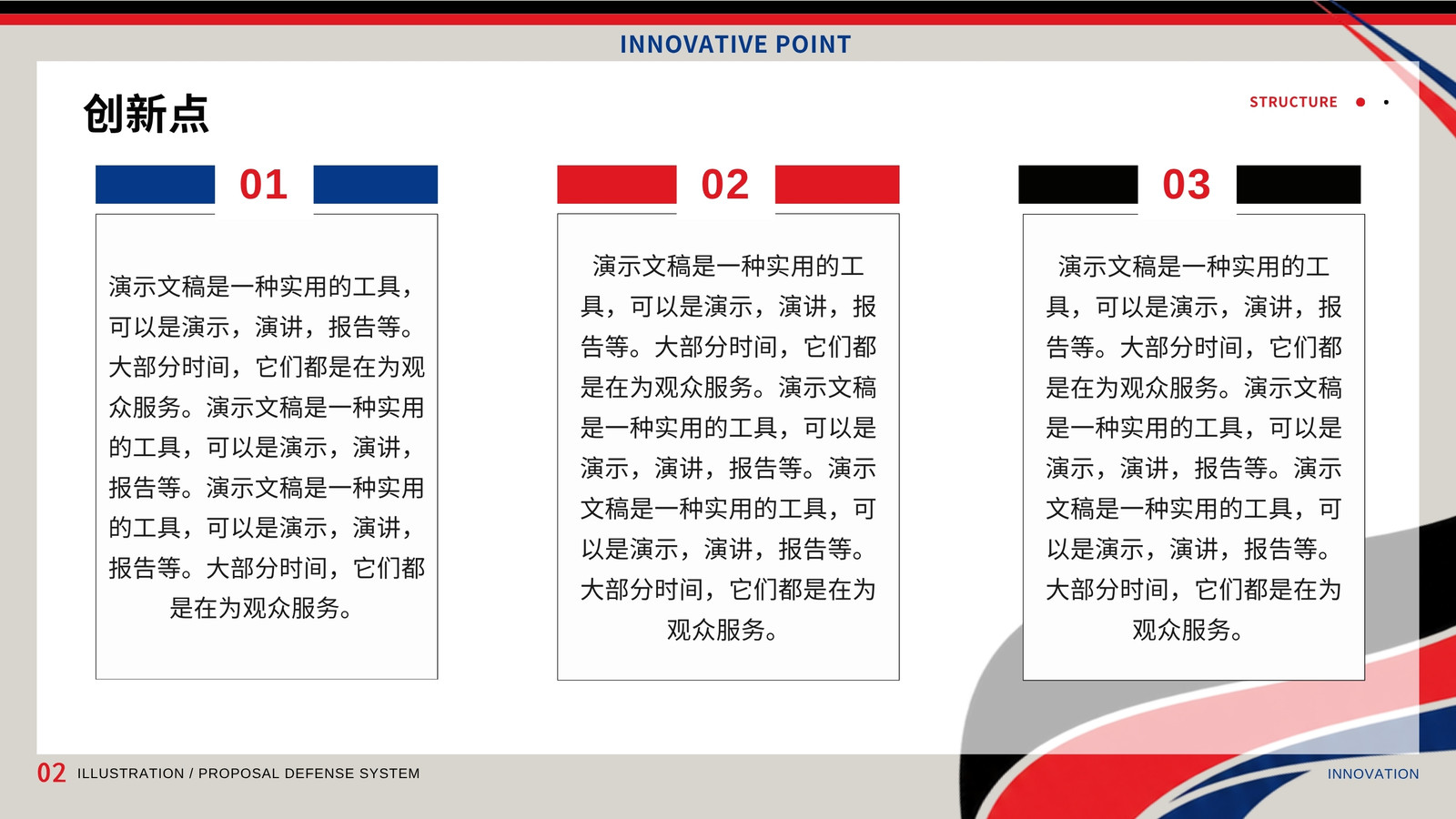 INNOVATIVE POINT

创新点

STRUCTURE

01

演示文稿是一种实用的工具，可以是演示，演讲，报告等。大部分时间，它们都是在为观众服务。演示文稿是一种实用的工具，可以是演示，演讲，报告等。演示文稿是一种实用的工具，可以是演示，演讲，报告等。大部分时间，它们都是在为观众服务。

02

演示文稿是一种实用的工具，可以是演示，演讲，报告等。大部分时间，它们都是在为观众服务。演示文稿是一种实用的工具，可以是演示，演讲，报告等。演示文稿是一种实用的工具，可以是演示，演讲，报告等。大部分时间，它们都是在为观众服务。

03

演示文稿是一种实用的工具，可以是演示，演讲，报告等。大部分时间，它们都是在为观众服务。演示文稿是一种实用的工具，可以是演示，演讲，报告等。演示文稿是一种实用的工具，可以是演示，演讲，报告等。大部分时间，它们都是在为观众服务。

02 ILLUSTRATION / PROPOSAL DEFENSE SYSTEM

INNOVATION